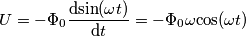 $U = -\Phi_0 \frac{\mathrm{d}\sin(\omega t)}{\mathrm{d}t} = -\Phi_0 \omega \cos(\omega t)$